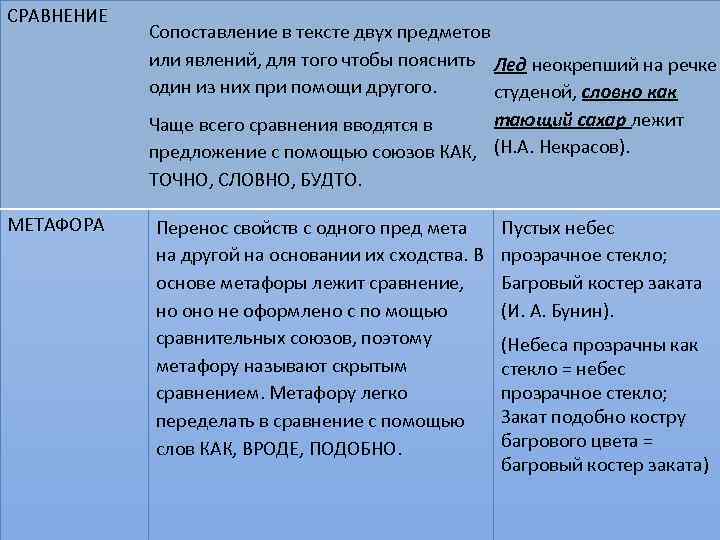 | СРАВНЕНИЕ | Сопоставление в тексте двух предметов или явлений, для того чтобы пояснить один из них при помощи другого. Чаще всего сравнения вводятся в предложение с помощью союзов КАК, ТОЧНО, СЛОВНО, БУДТО. | Лед неокрепший на речке студеной, словно как тающий сахар лежит (Н.А. Некрасов). |
|---|---|---|
| МЕТАФОРА | Перенос свойств с одного пред мета на другой на основании их сходства. В основе метафоры лежит сравнение, но оно не оформлено с по мощью сравнительных союзов, поэтому метафору называют скрытым сравнением. Метафору легко переделать в сравнение с помощью слов КАК, ВРОДЕ, ПОДОБНО. | Пустых небес прозрачное стекло; Багровый костер заката (И. А. Бунин). (Небеса прозрачны как стекло = небес прозрачное стекло; Закат подобно костру багрового цвета = багровый костер заката) |